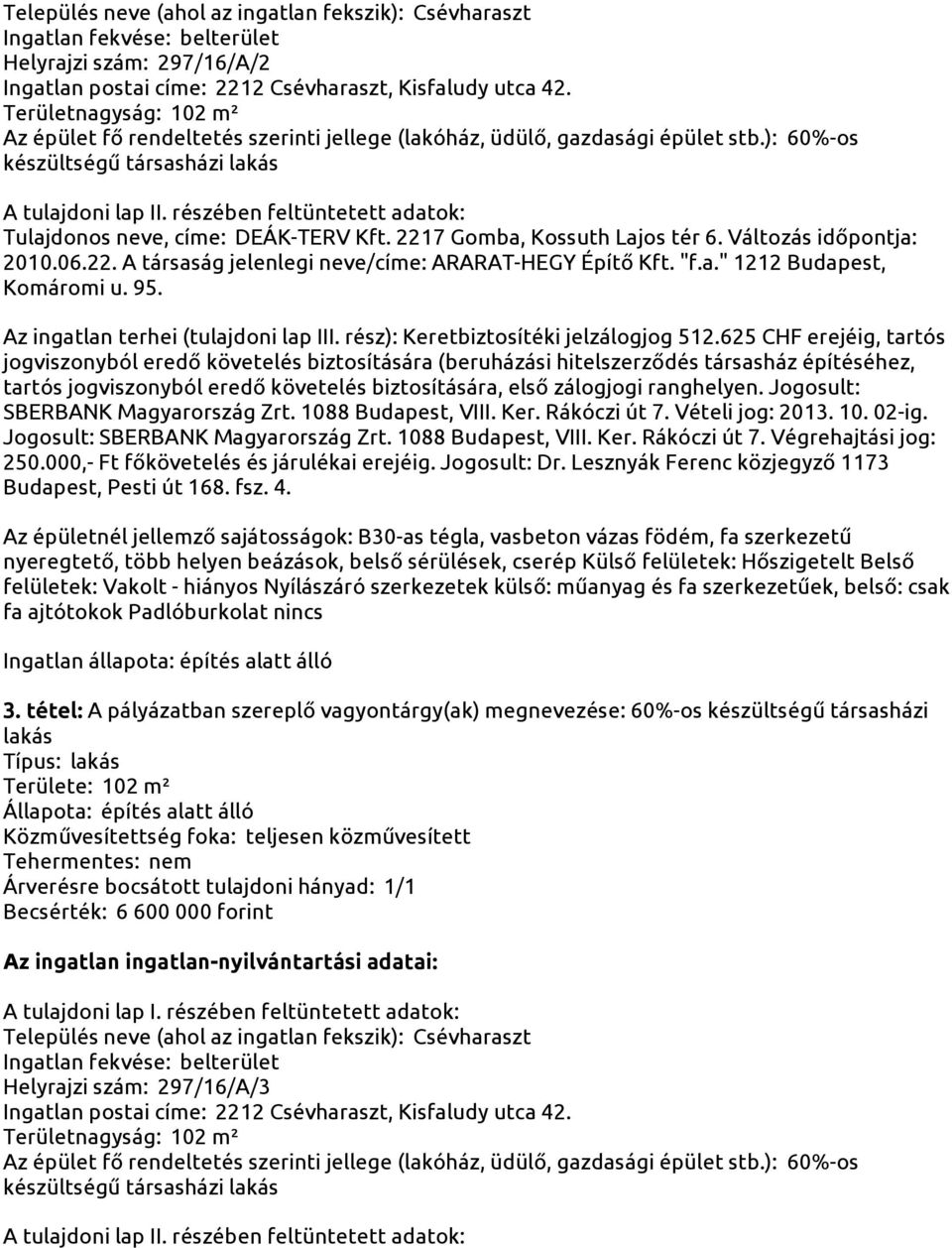 Település neve (ahol az ingatlan fekszik): Csévharaszt
Ingatlan fekvése: belterület
Helyrajzi szám: 297/16/A/2
Ingatlan postai címe: 2212 Csévharaszt, Kisfaludy utca 42.
Területnagyság: 102 m²
Az épület fő rendeltetés szerinti jellege (lakóház, üdülő, gazdasági épület stb.): 60%-os készültségű társasházi lakás

A tulajdoni lap II. részében feltüntetett adatok:
Tulajdonos neve, címe: DEÁK-TERV Kft. 2217 Gomba, Kossuth Lajos tér 6. Változás időpontja: 2010.06.22. A társaság jelenlegi neve/címe: ARARAT-HEGY Építő Kft. "f.a." 1212 Budapest, Komáromi u. 95.

Az ingatlan terhei (tulajdoni lap III. rész): Keretbiztosítéki jelzálogjog 512.625 CHF erejéig, tartós jogviszonyból eredő követelés biztosítására (beruházási hitelszerződés társasház építéséhez, tartós jogviszonyból eredő követelés biztosítására, első zálogjogi ranghelyen. Jogosult: SBERBANK Magyarország Zrt. 1088 Budapest, VIII. Ker. Rákóczi út 7. Vételi jog: 2013. 10. 02-ig. Jogosult: SBERBANK Magyarország Zrt. 1088 Budapest, VIII. Ker. Rákóczi út 7. Végrehajtási jog: 250.000,- Ft főkövetelés és járulékai erejéig. Jogosult: Dr. Lesznyák Ferenc közjegyző 1173 Budapest, Pesti út 168. fsz. 4.

Az épületnél jellemző sajátosságok: B30-as tégla, vasbeton vázas födém, fa szerkezetű nyeregtető, több helyen beázások, belső sérülések, cserép Külső felületek: Hőszigetelt Belső felületek: Vakolt - hiányos Nyílászáró szerkezetek külső: műanyag és fa szerkezetűek, belső: csak fa ajtótokok Padlóburkolat nincs

Ingatlan állapota: építés alatt álló

3. tétel: A pályázatban szereplő vagyontárgy(ak) megnevezése: 60%-os készültségű társasházi lakás
Típus: lakás
Területe: 102 m²
Állapota: építés alatt álló
Közművesítettség foka: teljesen közművesített
Tehermentes: nem
Árverésre bocsátott tulajdoni hányad: 1/1
Becsérték: 6 600 000 forint

Az ingatlan ingatlan-nyilvántartási adatai:

A tulajdoni lap I. részében feltüntetett adatok:
Település neve (ahol az ingatlan fekszik): Csévharaszt
Ingatlan fekvése: belterület
Helyrajzi szám: 297/16/A/3
Ingatlan postai címe: 2212 Csévharaszt, Kisfaludy utca 42.
Területnagyság: 102 m²
Az épület fő rendeltetés szerinti jellege (lakóház, üdülő, gazdasági épület stb.): 60%-os készültségű társasházi lakás

A tulajdoni lap II. részében feltüntetett adatok: